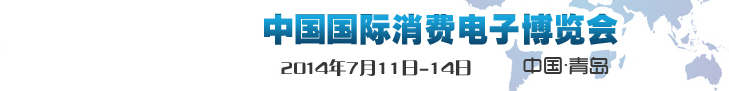 中国国际消费电子博览会

2014年7月11日-14日

中国·青岛